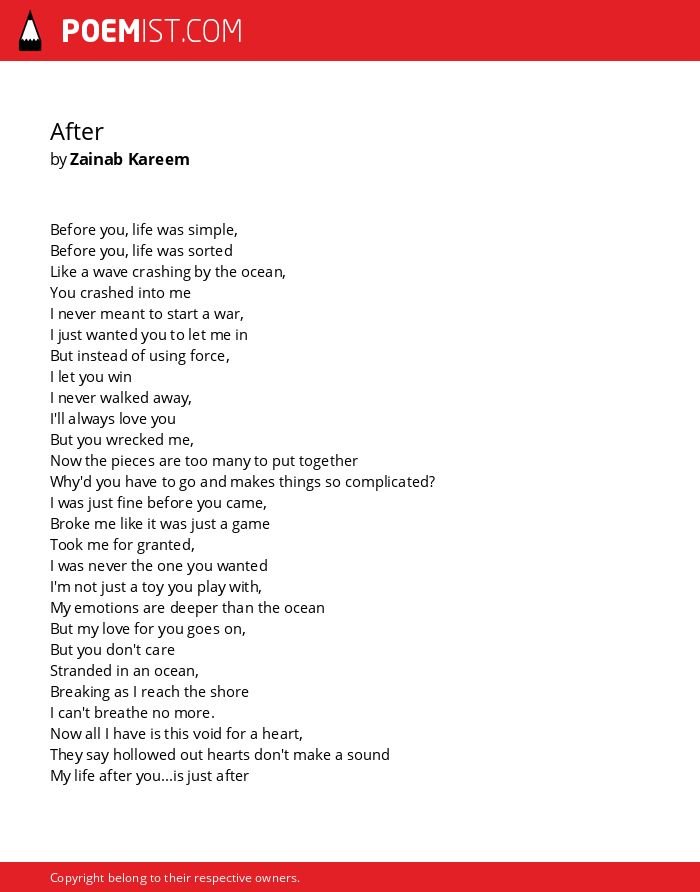 POEMIST.COM

After
by Zainab Kareem

Before you, life was simple,
Before you, life was sorted
Like a wave crashing by the ocean,
You crashed into me
I never meant to start a war,
I just wanted you to let me in
But instead of using force,
I let you win
I never walked away,
I'll always love you
But you wrecked me,
Now the pieces are too many to put together
Why'd you have to go and makes things so complicated?
I was just fine before you came,
Broke me like it was just a game
Took me for granted,
I was never the one you wanted
I'm not just a toy you play with,
My emotions are deeper than the ocean
But my love for you goes on,
But you don't care
Stranded in an ocean,
Breaking as I reach the shore
I can't breathe no more.
Now all I have is this void for a heart,
They say hollowed out hearts don't make a sound
My life after you...is just after

Copyright belong to their respective owners.